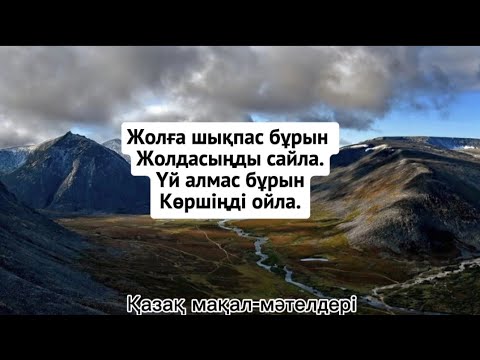 Жолға шықпас бұрын
Жолдасыңды сайла.
Үй алмас бұрын
Көршіңді ойла.

Қазақ мақал-мәтелдері